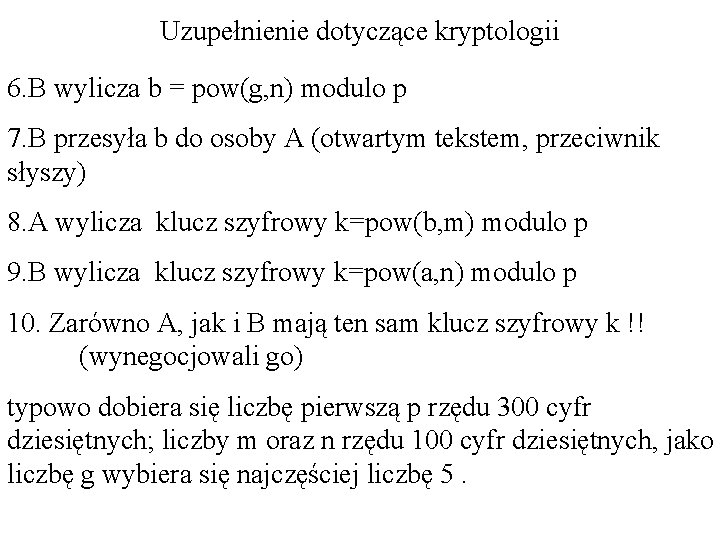 Uzupełnienie dotyczące kryptologii

6.B wylicza b = pow(g,n) modulo p

7.B przesyła b do osoby A (otwartym tekstem, przeciwnik słyszy)

8.A wylicza klucz szyfrowy k=pow(b,m) modulo p

9.B wylicza klucz szyfrowy k=pow(a,n) modulo p

10. Zarówno A, jak i B mają ten sam klucz szyfrowy k !!
(wynegocjowali go)

typowo dobiera się liczbę pierwszą p rzędu 300 cyfr dziesiętnych; liczby m oraz n rzędu 100 cyfr dziesiętnych, jako liczbę g wybiera się najczęściej liczbę 5 .